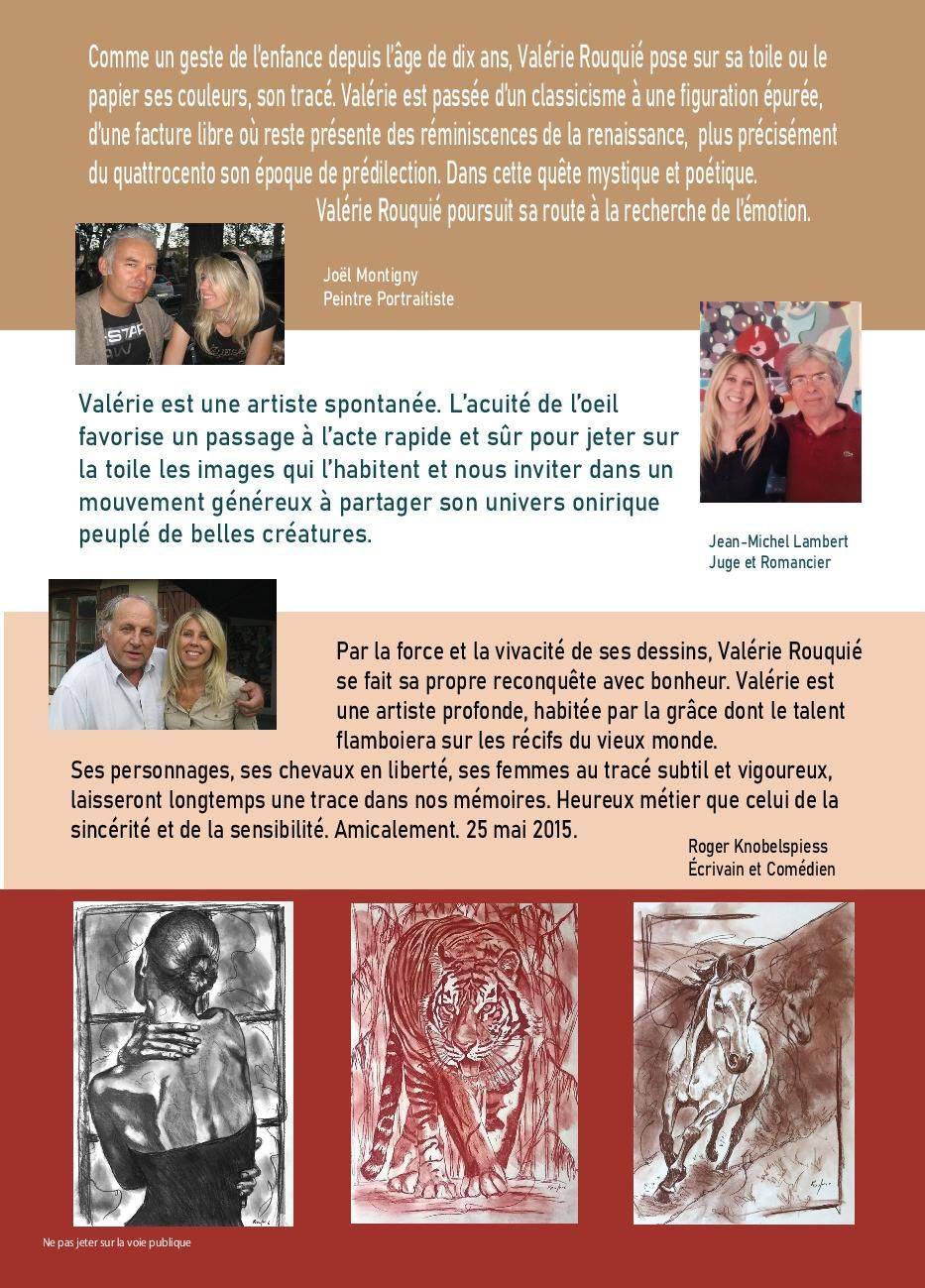 Comme un geste de l'enfance depuis l'âge de dix ans, Valérie Rouquié pose sur sa toile ou le papier ses couleurs, son tracé. Valérie est passée d'un classicisme à une figuration épurée, d'une facture libre où reste présente des réminiscences de la renaissance, plus précisément du quattrocento son époque de prédilection. Dans cette quête mystique et poétique. Valérie Rouquié poursuit sa route à la recherche de l'émotion.

Joël Montigny
Peintre Portraitiste

Valérie est une artiste spontanée. L'acuité de l'oeil favorise un passage à l'acte rapide et sûr pour jeter sur la toile les images qui l'habitent et nous inviter dans un mouvement généreux à partager son univers onirique peuplé de belles créatures.

Jean-Michel Lambert
Juge et Romancier

Par la force et la vivacité de ses dessins, Valérie Rouquié se fait sa propre reconquête avec bonheur. Valérie est une artiste profonde, habitée par la grâce dont le talent flamboiera sur les récifs du vieux monde.
Ses personnages, ses chevaux en liberté, ses femmes au tracé subtil et vigoureux, laisseront longtemps une trace dans nos mémoires. Heureux métier que celui de la sincérité et de la sensibilité. Amicalement. 25 mai 2015.

Roger Knobelspiess
Écrivain et Comédien

Ne pas jeter sur la voie publique